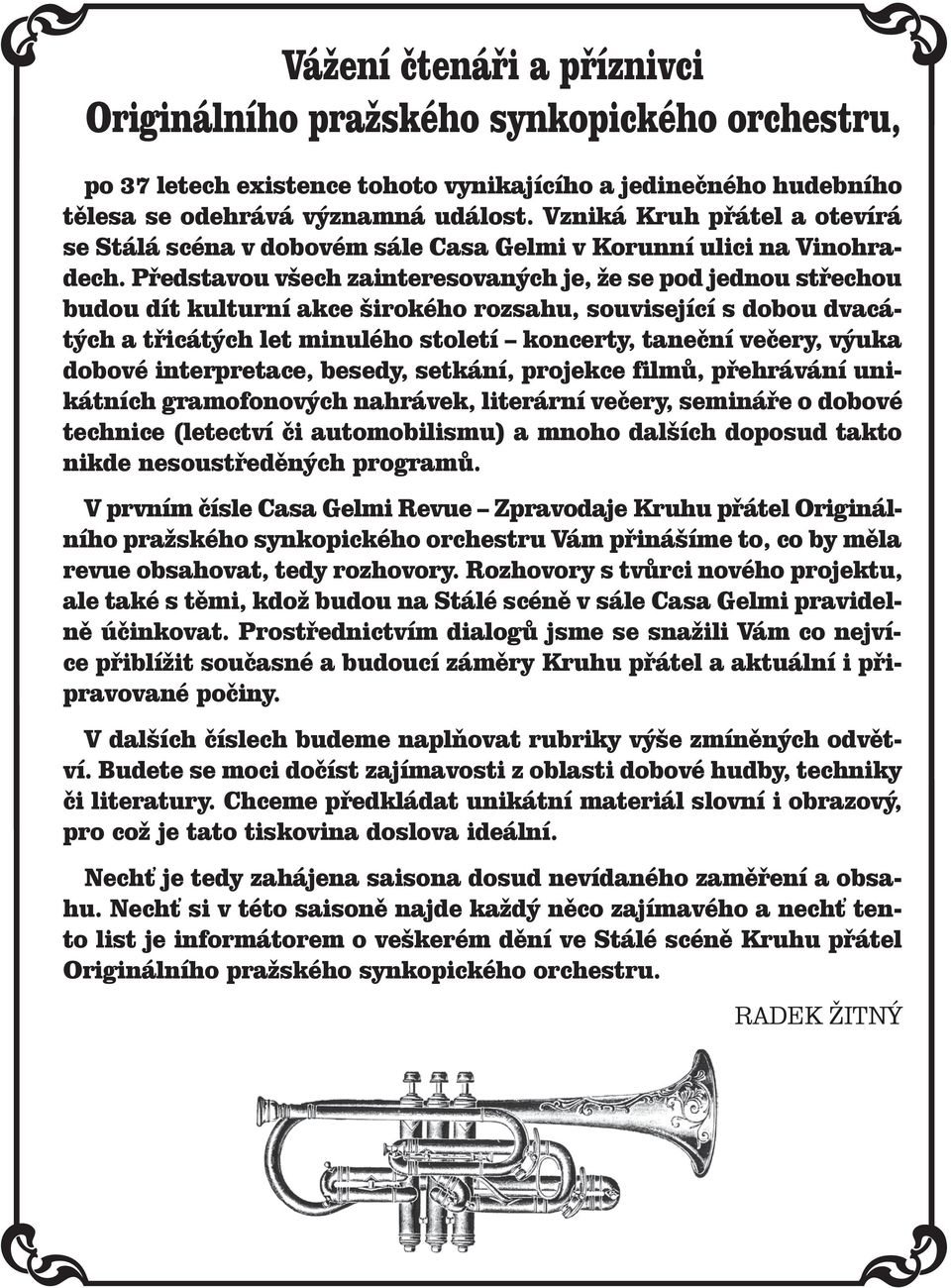 Vážení čtenáři a příznivci
Originálního pražského synkopického orchestru,

po 37 letech existence tohoto vynikajícího a jedinečného hudebního tělesa se odehrává významná událost. Vzniká Kruh přátel a otevírá se Stálá scéna v dobovém sále Casa Gelmi v Korunní ulici na Vinohradech. Představou všech zainteresovaných je, že se pod jednou střechou budou dít kulturní akce širokého rozsahu, související s dobou dvacátých a třicátých let minulého století – koncerty, taneční večery, výuka dobové interpretace, besedy, setkání, projekce filmů, přehrávání unikátních gramofonových nahrávek, literární večery, semináře o dobové technice (letectví či automobilismu) a mnoho dalších doposud takto nikde nesoustředěných programů.

V prvním čísle Casa Gelmi Revue – Zpravodaje Kruhu přátel Originálního pražského synkopického orchestru Vám přinášíme to, co by měla revue obsahovat, tedy rozhovory. Rozhovory s tvůrci nového projektu, ale také s těmi, kdož budou na Stálé scéně v sále Casa Gelmi pravidelně účinkovat. Prostřednictvím dialogů jsme se snažili Vám co nejvíce přiblížit současné a budoucí záměry Kruhu přátel a aktuální i připravované počiny.

V dalších číslech budeme naplňovat rubriky výše zmíněných odvětví. Budete se moci dočíst zajímavosti z oblasti dobové hudby, techniky či literatury. Chceme předkládat unikátní materiál slovní i obrazový, pro což je tato tiskovina doslova ideální.

Nechť je tedy zahájena saisona dosud nevídaného zaměření a obsahu. Nechť si v této saisoně najde každý něco zajímavého a nechť tento list je informátorem o veškerém dění ve Stálé scéně Kruhu přátel Originálního pražského synkopického orchestru.

RADEK ŽITNÝ